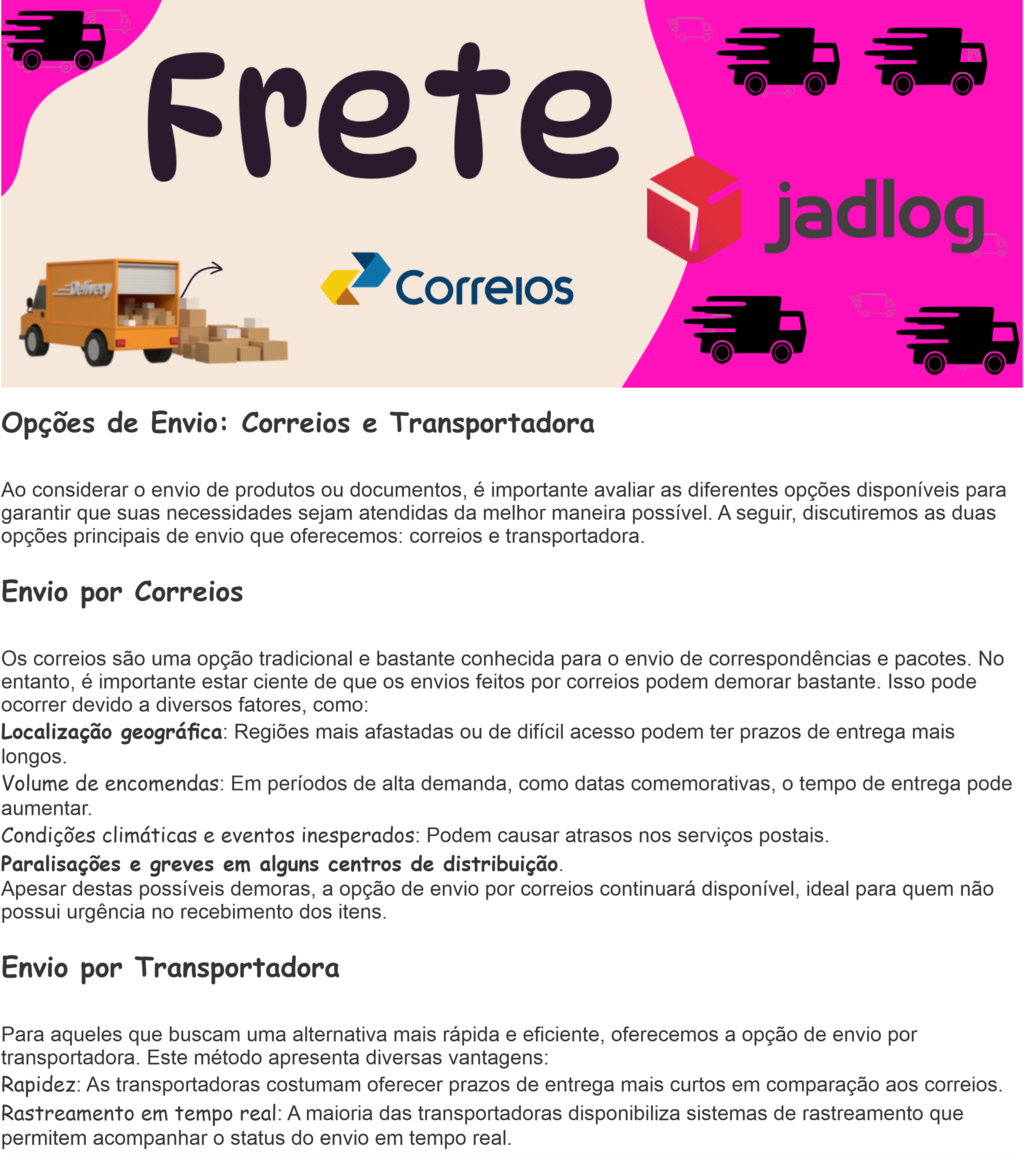 Frete

jadlog

Delivery

Correios

Opções de Envio: Correios e Transportadora

Ao considerar o envio de produtos ou documentos, é importante avaliar as diferentes opções disponíveis para garantir que suas necessidades sejam atendidas da melhor maneira possível. A seguir, discutiremos as duas opções principais de envio que oferecemos: correios e transportadora.

Envio por Correios

Os correios são uma opção tradicional e bastante conhecida para o envio de correspondências e pacotes. No entanto, é importante estar ciente de que os envios feitos por correios podem demorar bastante. Isso pode ocorrer devido a diversos fatores, como:
Localização geográfica: Regiões mais afastadas ou de difícil acesso podem ter prazos de entrega mais longos.
Volume de encomendas: Em períodos de alta demanda, como datas comemorativas, o tempo de entrega pode aumentar.
Condições climáticas e eventos inesperados: Podem causar atrasos nos serviços postais.
Paralisações e greves em alguns centros de distribuição.
Apesar destas possíveis demoras, a opção de envio por correios continuará disponível, ideal para quem não possui urgência no recebimento dos itens.

Envio por Transportadora

Para aqueles que buscam uma alternativa mais rápida e eficiente, oferecemos a opção de envio por transportadora. Este método apresenta diversas vantagens:
Rapidez: As transportadoras costumam oferecer prazos de entrega mais curtos em comparação aos correios.
Rastreamento em tempo real: A maioria das transportadoras disponibiliza sistemas de rastreamento que permitem acompanhar o status do envio em tempo real.